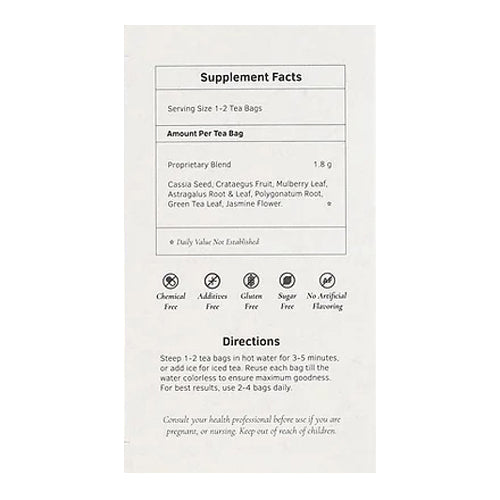 Supplement Facts

Serving Size 1-2 Tea Bags

Amount Per Tea Bag

Proprietary Blend 1.8 g

Cassia Seed, Crataegus Fruit, Mulberry Leaf, Astragalus Root & Leaf, Polygonatum Root, Green Tea Leaf, Jasmine Flower. *

* Daily Value Not Established

Chemical Free

Additives Free

Gluten Free

Sugar Free

No Artificial Flavoring

Directions

Steep 1-2 tea bags in hot water for 3-5 minutes, or add ice for iced tea. Reuse each bag till the water colorless to ensure maximum goodness. For best results, use 2-4 bags daily.

Consult your health professional before use if you are pregnant, or nursing. Keep out of reach of children.